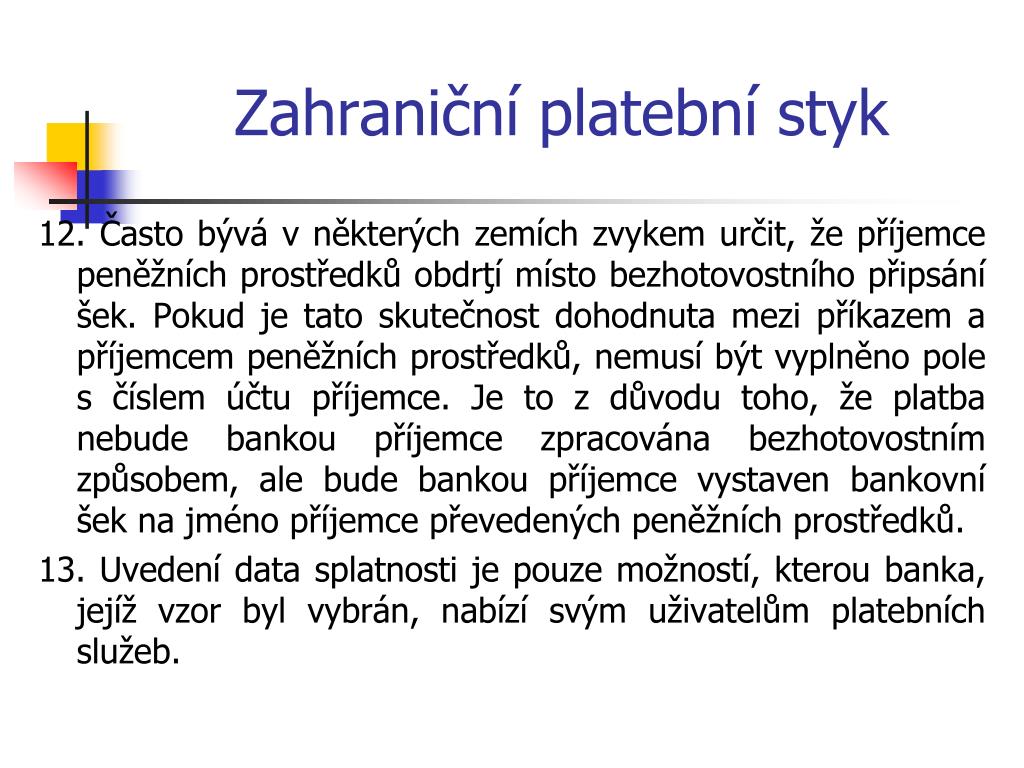 Zahraniční platební styk

12. Často bývá v některých zemích zvykem určit, že příjemce peněžních prostředků obdrţí místo bezhotovostního připsání šek. Pokud je tato skutečnost dohodnuta mezi příkazem a příjemcem peněžních prostředků, nemusí být vyplněno pole s číslem účtu příjemce. Je to z důvodu toho, že platba nebude bankou příjemce zpracována bezhotovostním způsobem, ale bude bankou příjemce vystaven bankovní šek na jméno příjemce převedených peněžních prostředků.

13. Uvedení data splatnosti je pouze možností, kterou banka, jejíž vzor byl vybrán, nabízí svým uživatelům platebních služeb.